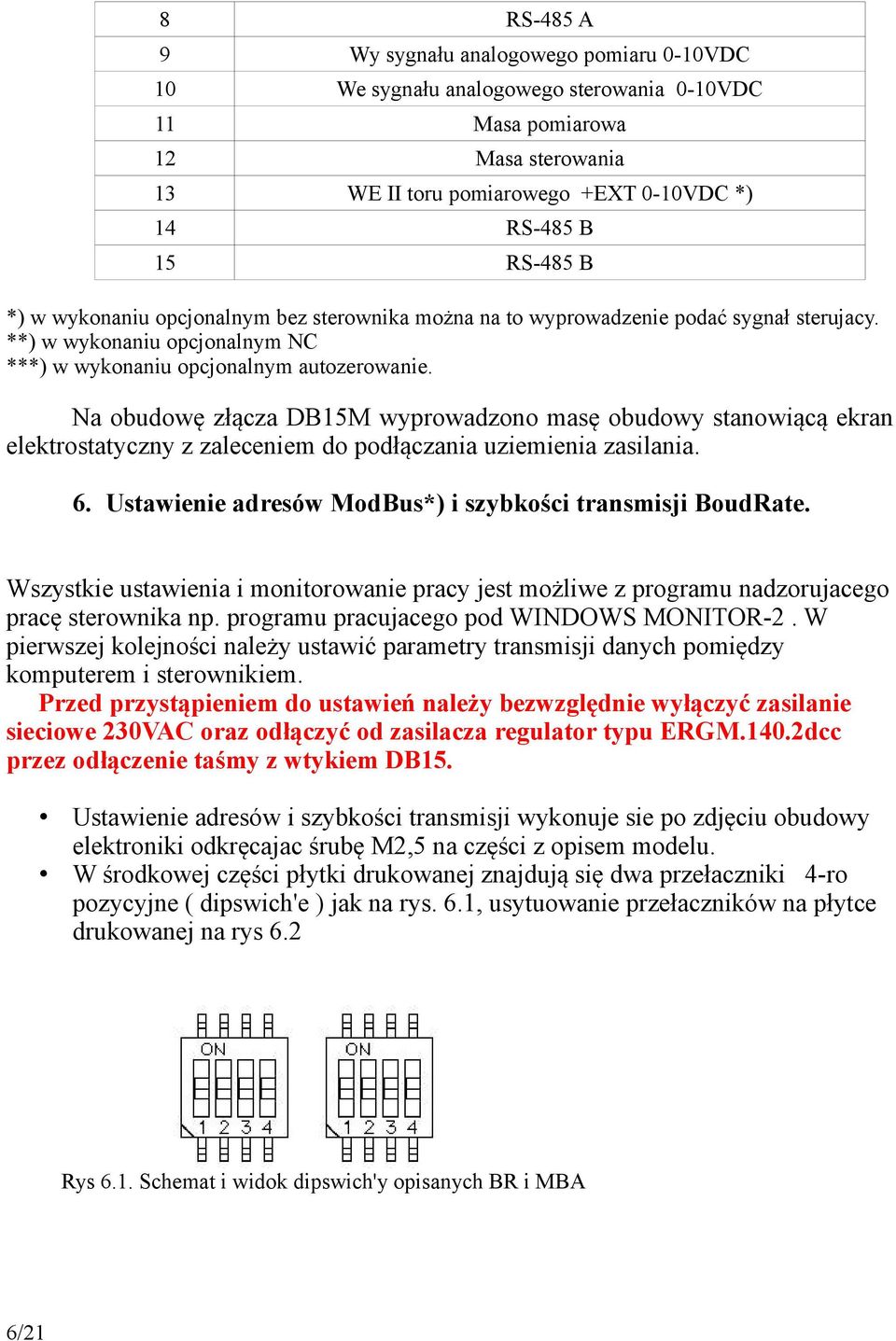 | 8 | RS-485 A |
|---|---|
| 9 | Wy sygnału analogowego pomiaru 0-10VDC |
| 10 | We sygnału analogowego sterowania 0-10VDC |
| 11 | Masa pomiarowa |
| 12 | Masa sterowania |
| 13 | WE II toru pomiarowego +EXT 0-10VDC *) |
| 14 | RS-485 B |
| 15 | RS-485 B |

*) w wykonaniu opcjonalnym bez sterownika można na to wyprowadzenie podać sygnał sterujacy.
**) w wykonaniu opcjonalnym NC
***) w wykonaniu opcjonalnym autozerowanie.

Na obudowę złącza DB15M wyprowadzono masę obudowy stanowiącą ekran elektrostatyczny z zaleceniem do podłączania uziemienia zasilania.

6. Ustawienie adresów ModBus*) i szybkości transmisji BoudRate.

Wszystkie ustawienia i monitorowanie pracy jest możliwe z programu nadzorujacego pracę sterownika np. programu pracujacego pod WINDOWS MONITOR-2 . W pierwszej kolejności należy ustawić parametry transmisji danych pomiędzy komputerem i sterownikiem.
Przed przystąpieniem do ustawień należy bezwzględnie wyłączyć zasilanie sieciowe 230VAC oraz odłączyć od zasilacza regulator typu ERGM.140.2dcc przez odłączenie taśmy z wtykiem DB15.

• Ustawienie adresów i szybkości transmisji wykonuje sie po zdjęciu obudowy elektroniki odkręcajac śrubę M2,5 na części z opisem modelu.
• W środkowej części płytki drukowanej znajdują się dwa przełaczniki 4-ro pozycyjne ( dipswich'e ) jak na rys. 6.1, usytuowanie przełaczników na płytce drukowanej na rys 6.2

ON 1 2 3 4
ON 1 2 3 4

Rys 6.1. Schemat i widok dipswich'y opisanych BR i MBA

6/21